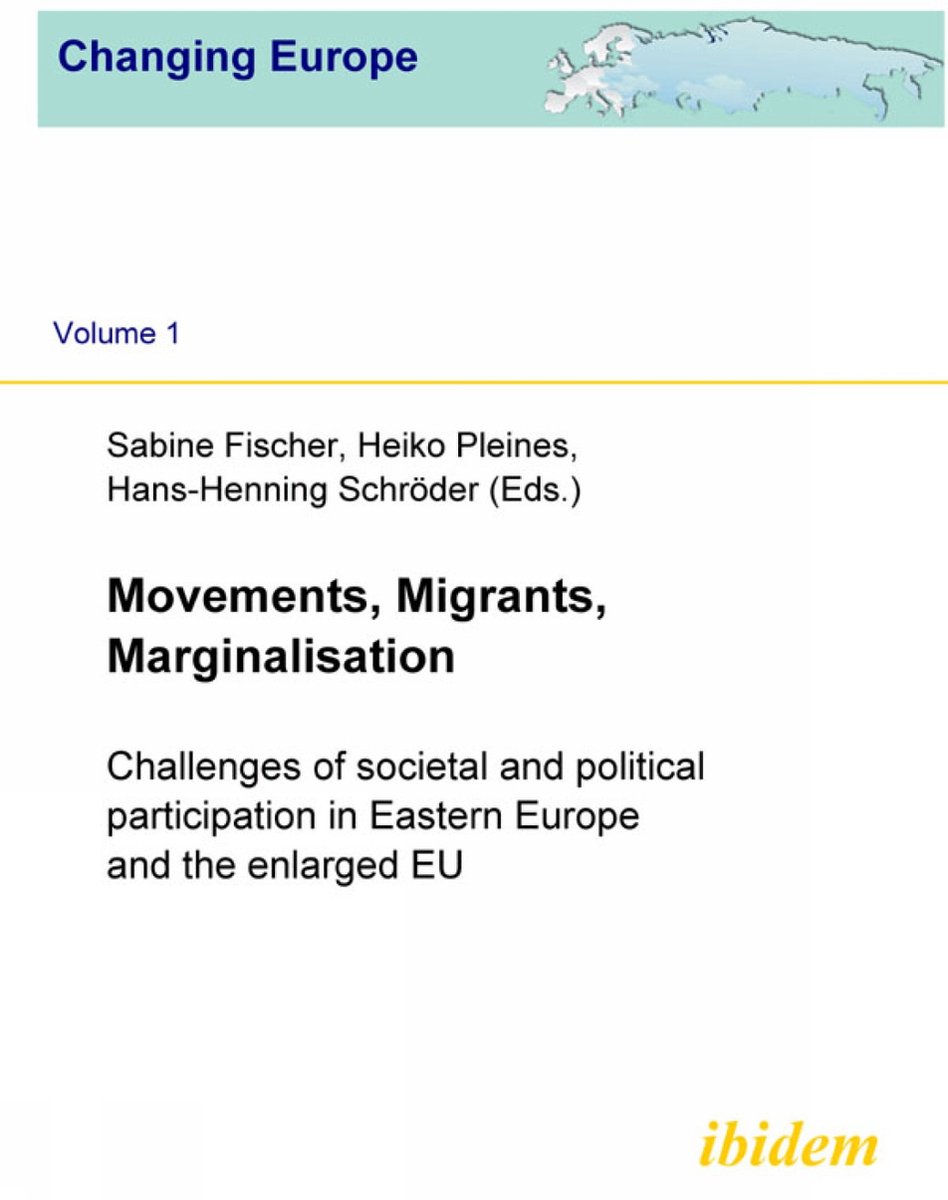 Changing Europe

Volume 1

Sabine Fischer, Heiko Pleines, Hans-Henning Schröder (Eds.)

Movements, Migrants, Marginalisation

Challenges of societal and political participation in Eastern Europe and the enlarged EU

ibidem